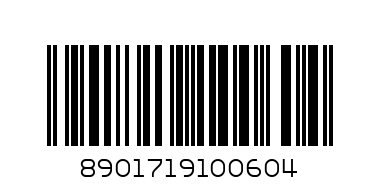 8901719100604